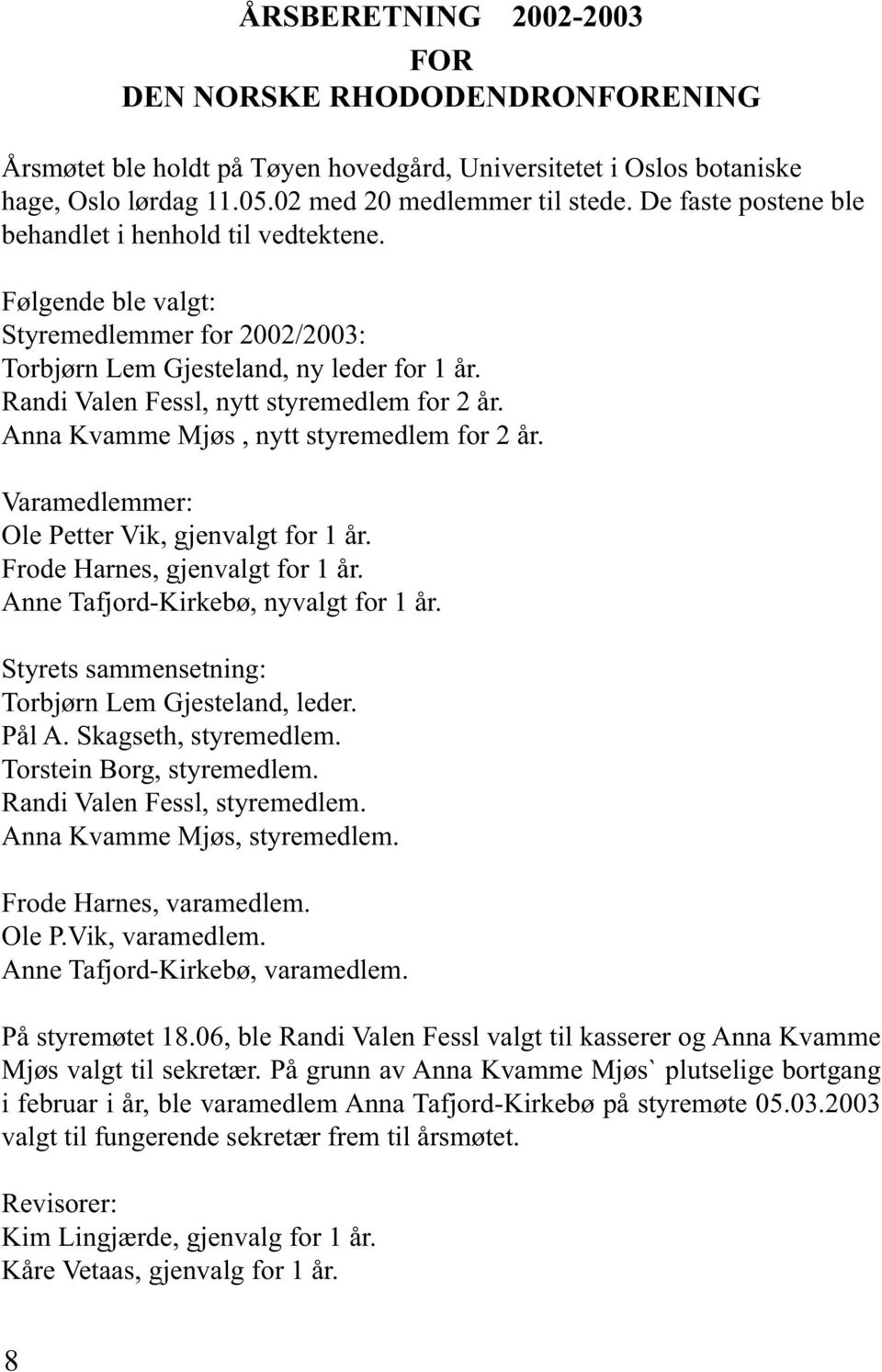 ÅRSBERETNING 2002-2003
FOR
DEN NORSKE RHODODENDRONFORENING

Årsmøtet ble holdt på Tøyen hovedgård, Universitetet i Oslos botaniske hage, Oslo lørdag 11.05.02 med 20 medlemmer til stede. De faste postene ble behandlet i henhold til vedtektene.

Følgende ble valgt:
Styremedlemmer for 2002/2003:
Torbjørn Lem Gjesteland, ny leder for 1 år.
Randi Valen Fessl, nytt styremedlem for 2 år.
Anna Kvamme Mjøs , nytt styremedlem for 2 år.

Varamedlemmer:
Ole Petter Vik, gjenvalgt for 1 år.
Frode Harnes, gjenvalgt for 1 år.
Anne Tafjord-Kirkebø, nyvalgt for 1 år.

Styrets sammensetning:
Torbjørn Lem Gjesteland, leder.
Pål A. Skagseth, styremedlem.
Torstein Borg, styremedlem.
Randi Valen Fessl, styremedlem.
Anna Kvamme Mjøs, styremedlem.

Frode Harnes, varamedlem.
Ole P.Vik, varamedlem.
Anne Tafjord-Kirkebø, varamedlem.

På styremøtet 18.06, ble Randi Valen Fessl valgt til kasserer og Anna Kvamme Mjøs valgt til sekretær. På grunn av Anna Kvamme Mjøs` plutselige bortgang i februar i år, ble varamedlem Anna Tafjord-Kirkebø på styremøte 05.03.2003 valgt til fungerende sekretær frem til årsmøtet.

Revisorer:
Kim Lingjærde, gjenvalg for 1 år.
Kåre Vetaas, gjenvalg for 1 år.

8